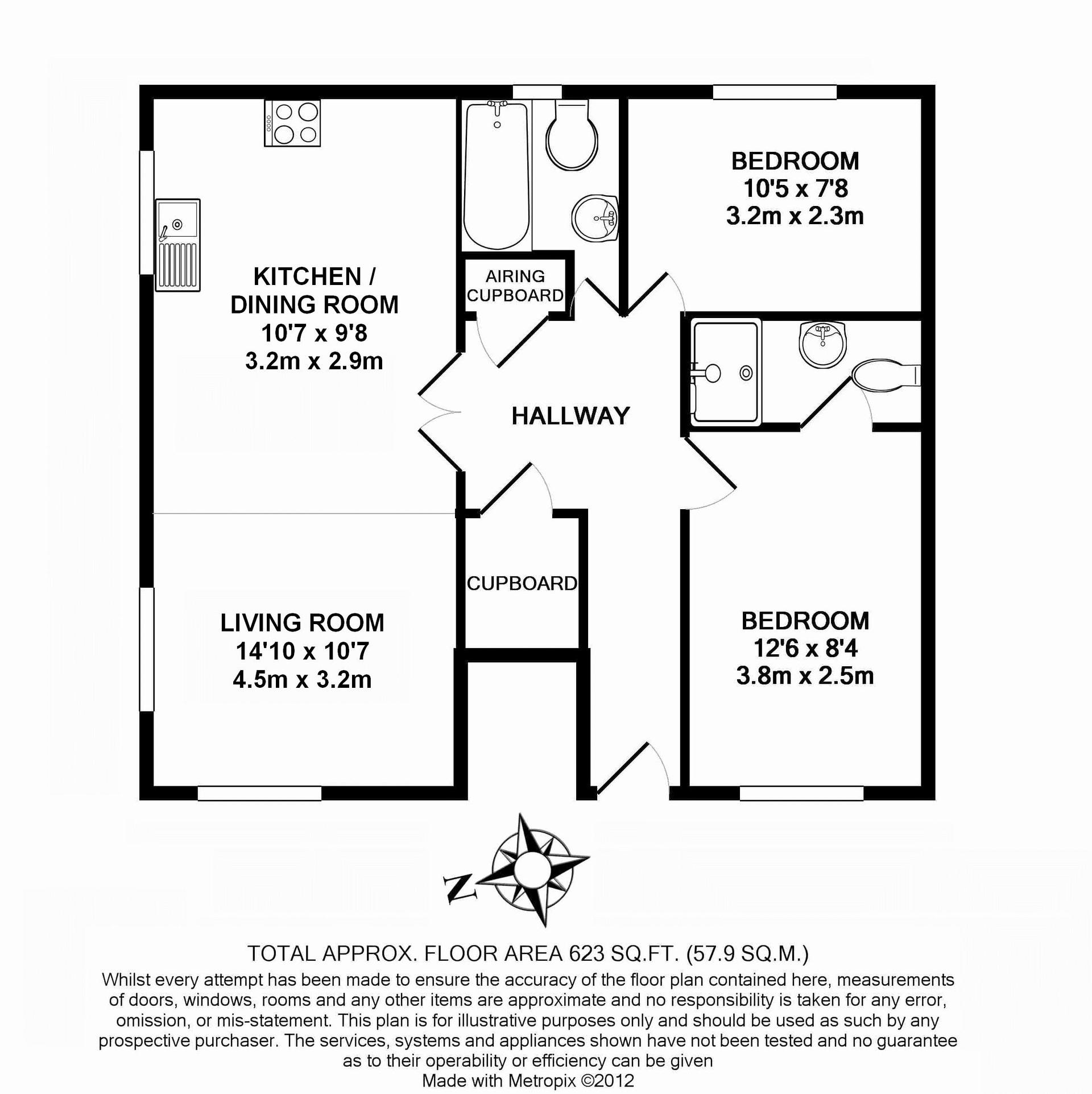 KITCHEN / DINING ROOM
10'7 x 9'8
3.2m x 2.9m

AIRING CUPBOARD

BEDROOM
10'5 x 7'8
3.2m x 2.3m

HALLWAY

CUPBOARD

LIVING ROOM
14'10 x 10'7
4.5m x 3.2m

BEDROOM
12'6 x 8'4
3.8m x 2.5m

N

TOTAL APPROX. FLOOR AREA 623 SQ.FT. (57.9 SQ.M.)
Whilst every attempt has been made to ensure the accuracy of the floor plan contained here, measurements of doors, windows, rooms and any other items are approximate and no responsibility is taken for any error, omission, or mis-statement. This plan is for illustrative purposes only and should be used as such by any prospective purchaser. The services, systems and appliances shown have not been tested and no guarantee as to their operability or efficiency can be given
Made with Metropix ©2012